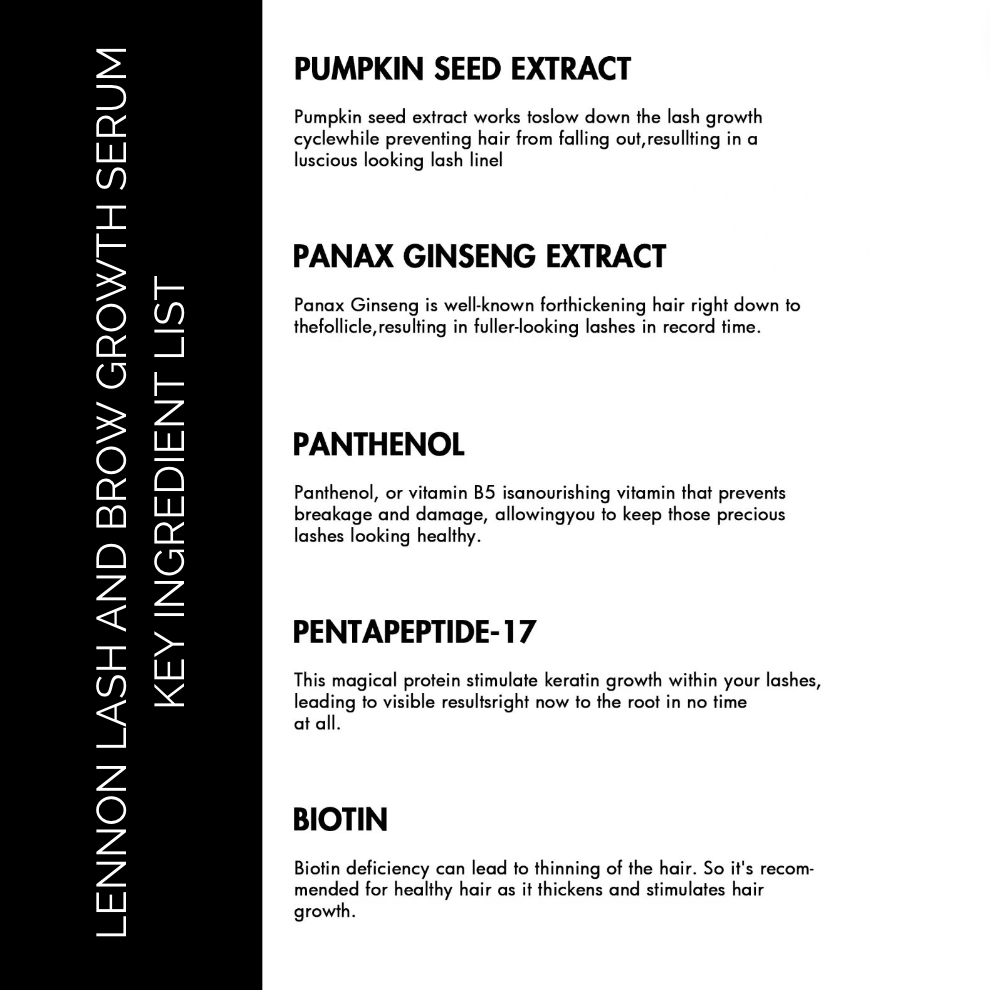 LENNON LASH AND BROW GROWTH SERUM
KEY INGREDIENT LIST

PUMPKIN SEED EXTRACT

Pumpkin seed extract works toslow down the lash growth cyclewhile preventing hair from falling out,resullting in a luscious looking lash linel

PANAX GINSENG EXTRACT

Panax Ginseng is well-known forthickening hair right down to thefollicle,resulting in fuller-looking lashes in record time.

PANTHENOL

Panthenol, or vitamin B5 isanourishing vitamin that prevents breakage and damage, allowingyou to keep those precious lashes looking healthy.

PENTAPEPTIDE-17

This magical protein stimulate keratin growth within your lashes, leading to visible resultsright now to the root in no time at all.

BIOTIN

Biotin deficiency can lead to thinning of the hair. So it's recommended for healthy hair as it thickens and stimulates hair growth.